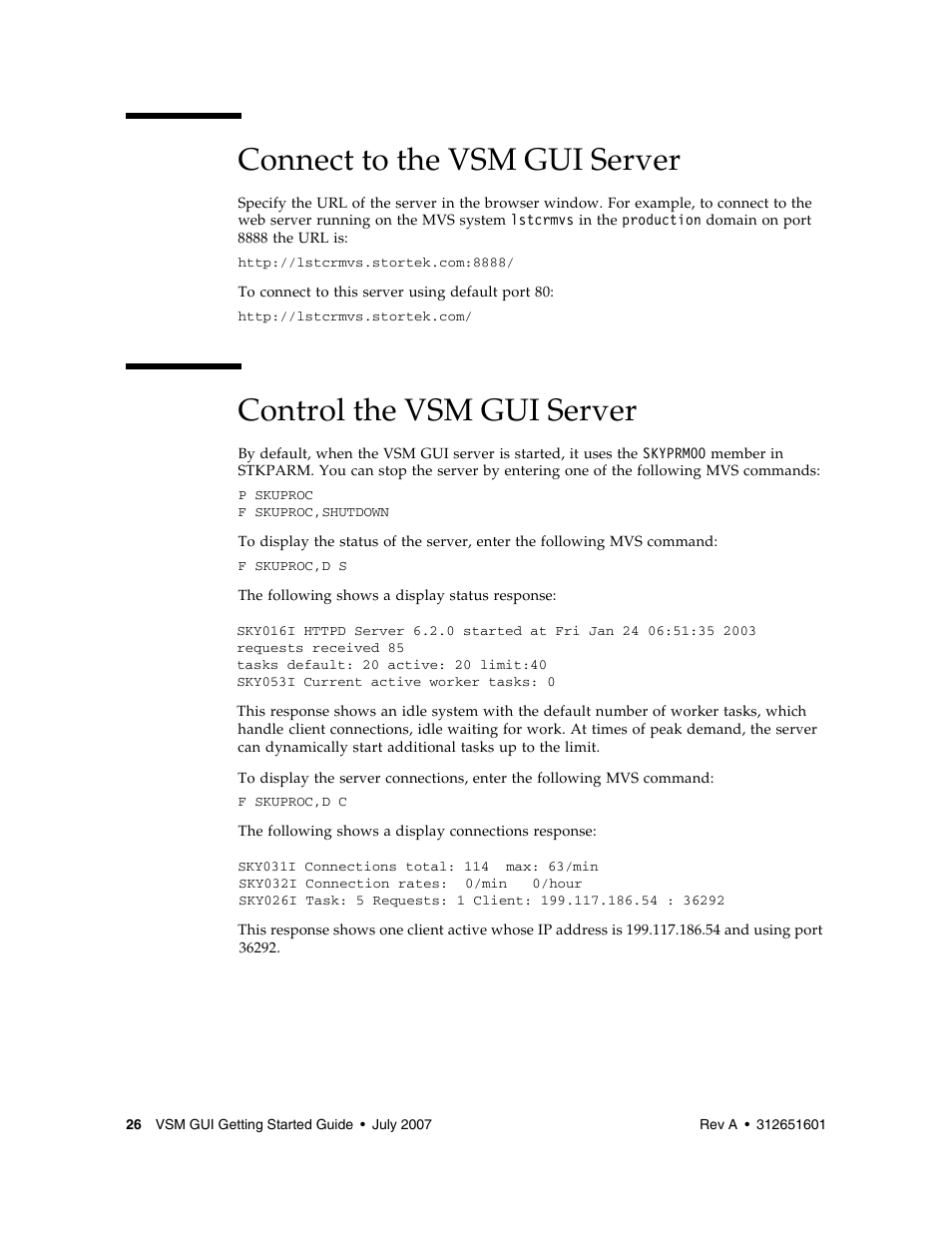 Connect to the VSM GUI Server

Specify the URL of the server in the browser window. For example, to connect to the web server running on the MVS system lstcrmvs in the production domain on port 8888 the URL is:

http://lstcrmvs.stortek.com:8888/

To connect to this server using default port 80:

http://lstcrmvs.stortek.com/

Control the VSM GUI Server

By default, when the VSM GUI server is started, it uses the SKYPRM00 member in STKPARM. You can stop the server by entering one of the following MVS commands:

P SKUPROC
F SKUPROC,SHUTDOWN

To display the status of the server, enter the following MVS command:

F SKUPROC,D S

The following shows a display status response:

SKY016I HTTPD Server 6.2.0 started at Fri Jan 24 06:51:35 2003
requests received 85
tasks default: 20 active: 20 limit:40
SKY053I Current active worker tasks: 0

This response shows an idle system with the default number of worker tasks, which handle client connections, idle waiting for work. At times of peak demand, the server can dynamically start additional tasks up to the limit.

To display the server connections, enter the following MVS command:

F SKUPROC,D C

The following shows a display connections response:

SKY031I Connections total: 114 max: 63/min
SKY032I Connection rates: 0/min 0/hour
SKY026I Task: 5 Requests: 1 Client: 199.117.186.54 : 36292

This response shows one client active whose IP address is 199.117.186.54 and using port 36292.

26 VSM GUI Getting Started Guide • July 2007 Rev A • 312651601